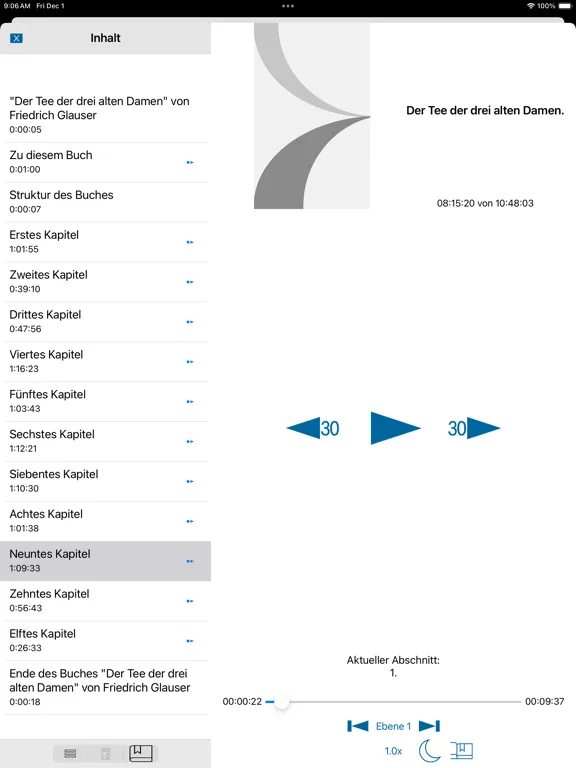 9:06 AM Fri Dec 1
100%

X
Inhalt

"Der Tee der drei alten Damen" von Friedrich Glauser
0:00:05

Zu diesem Buch
0:01:00

Struktur des Buches
0:00:07

Erstes Kapitel
1:01:55

Zweites Kapitel
0:39:10

Drittes Kapitel
0:47:56

Viertes Kapitel
1:16:23

Fünftes Kapitel
1:03:43

Sechstes Kapitel
1:12:21

Siebentes Kapitel
1:10:30

Achtes Kapitel
1:01:38

Neuntes Kapitel
1:09:33

Zehntes Kapitel
0:56:43

Elftes Kapitel
0:26:33

Ende des Buches "Der Tee der drei alten Damen" von Friedrich Glauser
0:00:18

Der Tee der drei alten Damen.

08:15:20 von 10:48:03

30
30

Aktueller Abschnitt:
1.

00:00:22
00:09:37

Ebene 1

1.0x